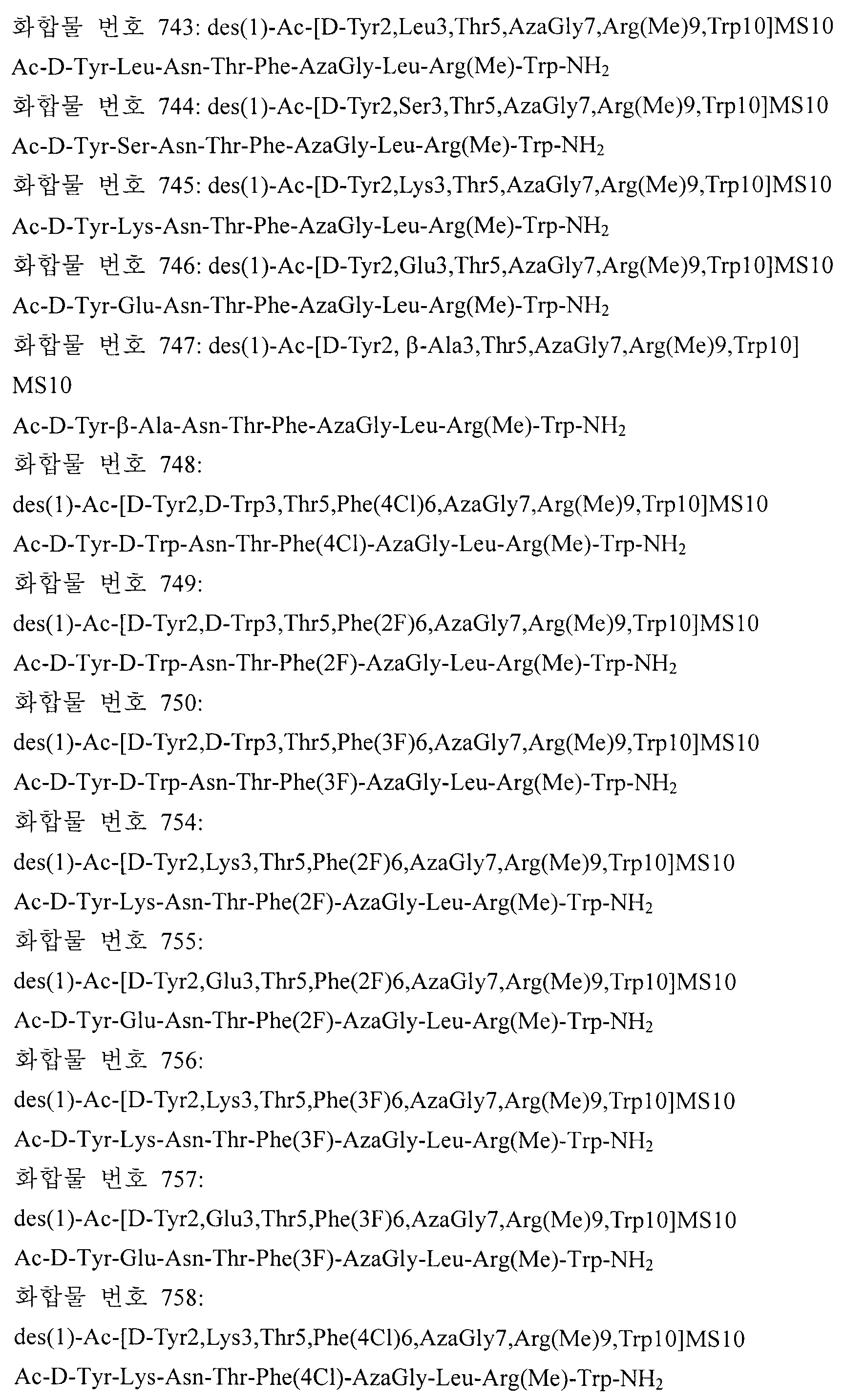 화합물 번호 743: des(1)-Ac-[D-Tyr2,Leu3,Thr5,AzaGly7,Arg(Me)9,Trp10]MS10

Ac-D-Tyr-Leu-Asn-Thr-Phe-AzaGly-Leu-Arg(Me)-Trp-$NH_2$

화합물 번호 744: des(1)-Ac-[D-Tyr2,Ser3,Thr5,AzaGly7,Arg(Me)9,Trp10]MS10

Ac-D-Tyr-Ser-Asn-Thr-Phe-AzaGly-Leu-Arg(Me)-Trp-$NH_2$

화합물 번호 745: des(1)-Ac-[D-Tyr2,Lys3,Thr5,AzaGly7,Arg(Me)9,Trp10]MS10

Ac-D-Tyr-Lys-Asn-Thr-Phe-AzaGly-Leu-Arg(Me)-Trp-$NH_2$

화합물 번호 746: des(1)-Ac-[D-Tyr2,Glu3,Thr5,AzaGly7,Arg(Me)9,Trp10]MS10

Ac-D-Tyr-Glu-Asn-Thr-Phe-AzaGly-Leu-Arg(Me)-Trp-$NH_2$

화합물 번호 747: des(1)-Ac-[D-Tyr2, β-Ala3,Thr5,AzaGly7,Arg(Me)9,Trp10] MS10

Ac-D-Tyr-β-Ala-Asn-Thr-Phe-AzaGly-Leu-Arg(Me)-Trp-$NH_2$

화합물 번호 748:

des(1)-Ac-[D-Tyr2,D-Trp3,Thr5,Phe(4Cl)6,AzaGly7,Arg(Me)9,Trp10]MS10

Ac-D-Tyr-D-Trp-Asn-Thr-Phe(4Cl)-AzaGly-Leu-Arg(Me)-Trp-$NH_2$

화합물 번호 749:

des(1)-Ac-[D-Tyr2,D-Trp3,Thr5,Phe(2F)6,AzaGly7,Arg(Me)9,Trp10]MS10

Ac-D-Tyr-D-Trp-Asn-Thr-Phe(2F)-AzaGly-Leu-Arg(Me)-Trp-$NH_2$

화합물 번호 750:

des(1)-Ac-[D-Tyr2,D-Trp3,Thr5,Phe(3F)6,AzaGly7,Arg(Me)9,Trp10]MS10

Ac-D-Tyr-D-Trp-Asn-Thr-Phe(3F)-AzaGly-Leu-Arg(Me)-Trp-$NH_2$

화합물 번호 754:

des(1)-Ac-[D-Tyr2,Lys3,Thr5,Phe(2F)6,AzaGly7,Arg(Me)9,Trp10]MS10

Ac-D-Tyr-Lys-Asn-Thr-Phe(2F)-AzaGly-Leu-Arg(Me)-Trp-$NH_2$

화합물 번호 755:

des(1)-Ac-[D-Tyr2,Glu3,Thr5,Phe(2F)6,AzaGly7,Arg(Me)9,Trp10]MS10

Ac-D-Tyr-Glu-Asn-Thr-Phe(2F)-AzaGly-Leu-Arg(Me)-Trp-$NH_2$

화합물 번호 756:

des(1)-Ac-[D-Tyr2,Lys3,Thr5,Phe(3F)6,AzaGly7,Arg(Me)9,Trp10]MS10

Ac-D-Tyr-Lys-Asn-Thr-Phe(3F)-AzaGly-Leu-Arg(Me)-Trp-$NH_2$

화합물 번호 757:

des(1)-Ac-[D-Tyr2,Glu3,Thr5,Phe(3F)6,AzaGly7,Arg(Me)9,Trp10]MS10

Ac-D-Tyr-Glu-Asn-Thr-Phe(3F)-AzaGly-Leu-Arg(Me)-Trp-$NH_2$

화합물 번호 758:

des(1)-Ac-[D-Tyr2,Lys3,Thr5,Phe(4Cl)6,AzaGly7,Arg(Me)9,Trp10]MS10

Ac-D-Tyr-Lys-Asn-Thr-Phe(4Cl)-AzaGly-Leu-Arg(Me)-Trp-$NH_2$